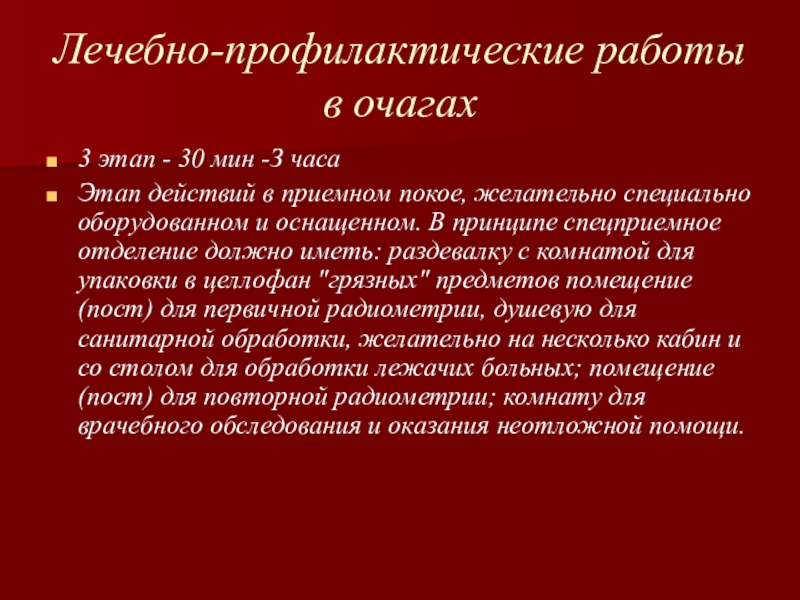 Лечебно-профилактические работы в очагах

3 этап - 30 мин -3 часа

Этап действий в приемном покое, желательно специально оборудованном и оснащенном. В принципе спецприемное отделение должно иметь: раздевалку с комнатой для упаковки в целлофан "грязных" предметов помещение (пост) для первичной радиометрии, душевую для санитарной обработки, желательно на несколько кабин и со столом для обработки лежачих больных; помещение (пост) для повторной радиометрии; комнату для врачебного обследования и оказания неотложной помощи.